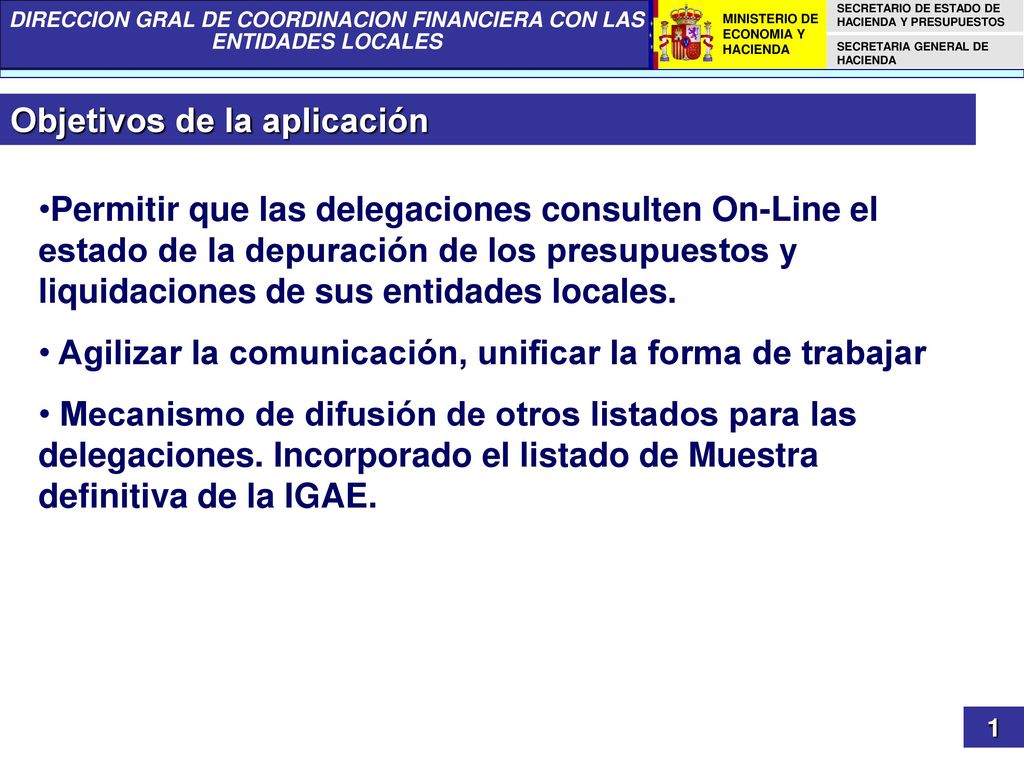 DIRECCION GRAL DE COORDINACION FINANCIERA CON LAS ENTIDADES LOCALES

MINISTERIO DE ECONOMIA Y HACIENDA

SECRETARIO DE ESTADO DE HACIENDA Y PRESUPUESTOS

SECRETARIA GENERAL DE HACIENDA

Objetivos de la aplicación

•Permitir que las delegaciones consulten On-Line el estado de la depuración de los presupuestos y liquidaciones de sus entidades locales.

• Agilizar la comunicación, unificar la forma de trabajar

• Mecanismo de difusión de otros listados para las delegaciones. Incorporado el listado de Muestra definitiva de la IGAE.

1